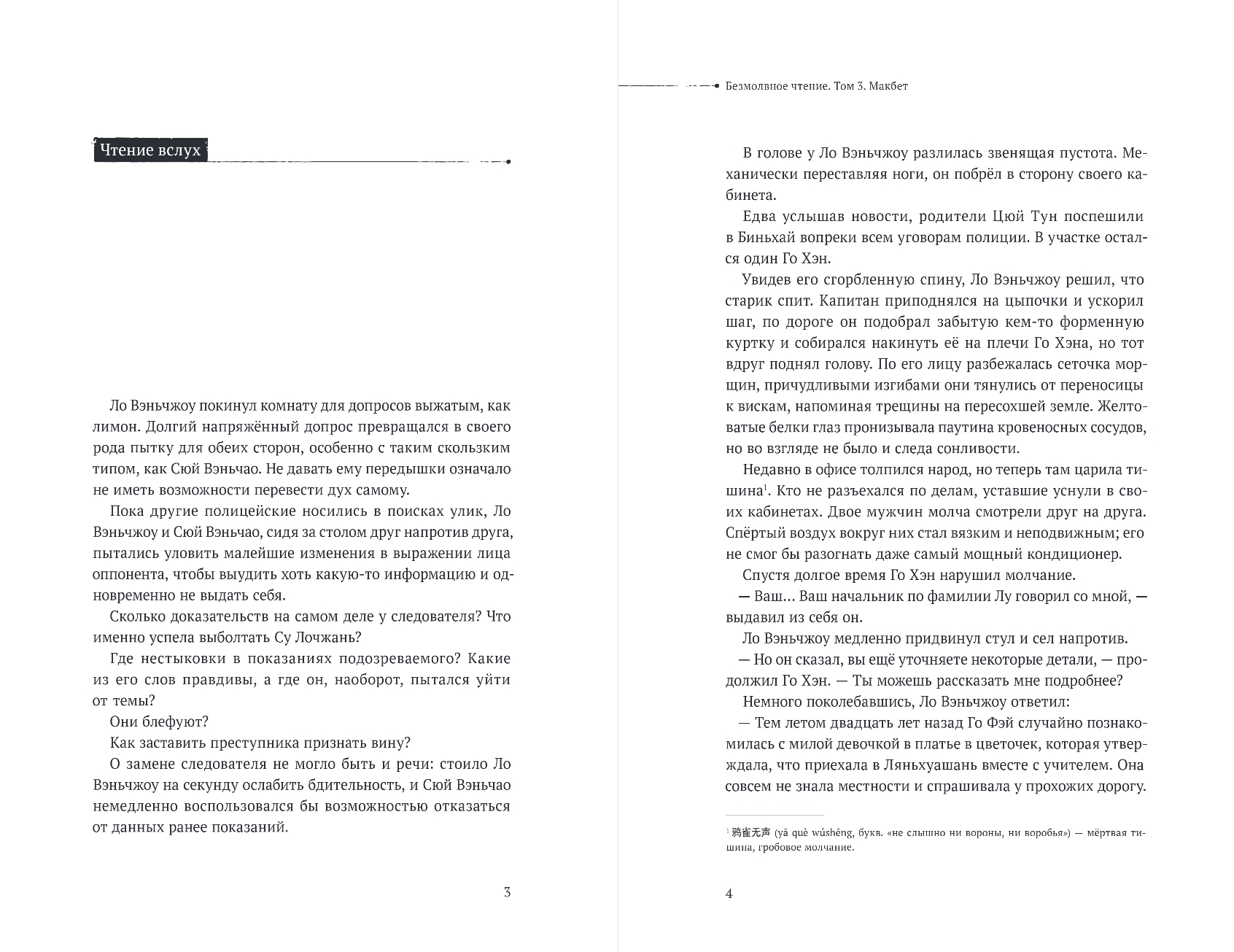 Чтение вслух

Ло Вэньчжоу покинул комнату для допросов выжатым, как лимон. Долгий напряжённый допрос превращался в своего рода пытку для обеих сторон, особенно с таким скользким типом, как Сюй Вэньчао. Не давать ему передышки означало не иметь возможности перевести дух самому.

Пока другие полицейские носились в поисках улик, Ло Вэньчжоу и Сюй Вэньчао, сидя за столом друг напротив друга, пытались уловить малейшие изменения в выражении лица оппонента, чтобы выудить хоть какую-то информацию и одновременно не выдать себя.

Сколько доказательств на самом деле у следователя? Что именно успела выболтать Су Лочжань?

Где нестыковки в показаниях подозреваемого? Какие из его слов правдивы, а где он, наоборот, пытался уйти от темы?

Они блефуют?

Как заставить преступника признать вину?

О замене следователя не могло быть и речи: стоило Ло Вэньчжоу на секунду ослабить бдительность, и Сюй Вэньчао немедленно воспользовался бы возможностью отказаться от данных ранее показаний.

3

Безмолвное чтение. Том 3. Макбет

В голове у Ло Вэньчжоу разлилась звенящая пустота. Механически переставляя ноги, он побрёл в сторону своего кабинета.

Едва услышав новости, родители Цюй Тун поспешили в Биньхай вопреки всем уговорам полиции. В участке остался один Го Хэн.

Увидев его сгорбленную спину, Ло Вэньчжоу решил, что старик спит. Капитан приподнялся на цыпочки и ускорил шаг, по дороге он подобрал забытую кем-то форменную куртку и собирался накинуть её на плечи Го Хэна, но тот вдруг поднял голову. По его лицу разбежалась сеточка морщин, причудливыми изгибами они тянулись от переносицы к вискам, напоминая трещины на пересохшей земле. Желтоватые белки глаз пронизывала паутина кровеносных сосудов, но во взгляде не было и следа сонливости.

Недавно в офисе толпился народ, но теперь там царила тишина$^1$. Кто не разъехался по делам, уставшие уснули в своих кабинетах. Двое мужчин молча смотрели друг на друга. Спёртый воздух вокруг них стал вязким и неподвижным; его не смог бы разогнать даже самый мощный кондиционер.

Спустя долгое время Го Хэн нарушил молчание.

— Ваш… Ваш начальник по фамилии Лу говорил со мной, — выдавил из себя он.

Ло Вэньчжоу медленно придвинул стул и сел напротив.

— Но он сказал, вы ещё уточняете некоторые детали, — продолжил Го Хэн. — Ты можешь рассказать мне подробнее?

Немного поколебавшись, Ло Вэньчжоу ответил:

— Тем летом двадцать лет назад Го Фэй случайно познакомилась с милой девочкой в платье в цветочек, которая утверждала, что приехала в Ляньхуашань вместе с учителем. Она совсем не знала местности и спрашивала у прохожих дорогу.

$^1$ 鸦雀无声 (yā què wúshēng, букв. «не слышно ни вороны, ни воробья») — мёртвая тишина, гробовое молчание.

4